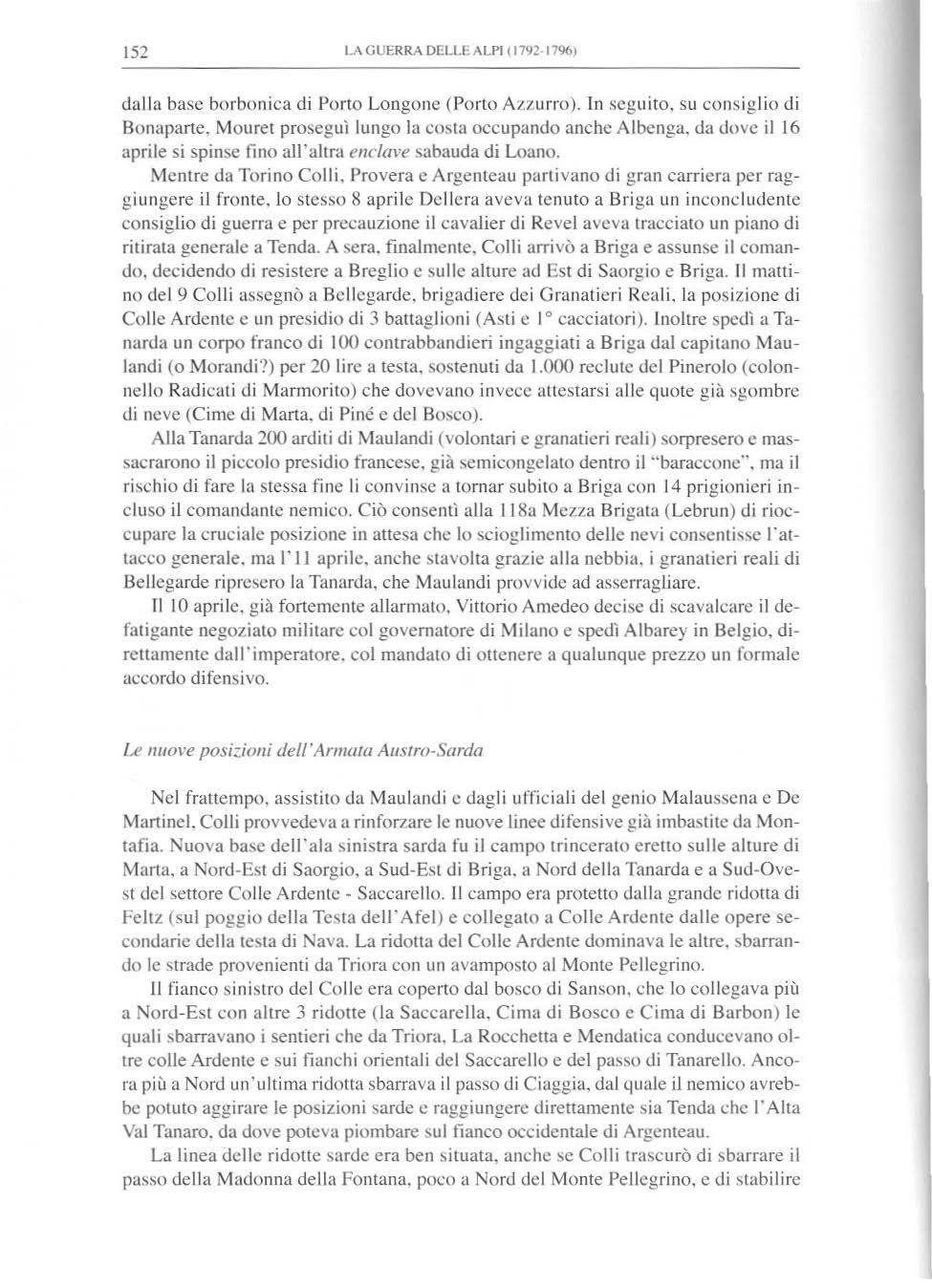 152 LA GUERRA DELLE ALPI (1792-1796)

dalla base borbonica di Porto Longone (Porto Azzurro). In seguito, su consiglio di Bonaparte, Mouret proseguì lungo la costa occupando anche Albenga, da dove il 16 aprile si spinse fino all'altra enclave sabauda di Loano.

Mentre da Torino Colli, Provera e Argenteau partivano di gran carriera per raggiungere il fronte, lo stesso 8 aprile Dellera aveva tenuto a Briga un inconcludente consiglio di guerra e per precauzione il cavalier di Revel aveva tracciato un piano di ritirata generale a Tenda. A sera, finalmente, Colli arrivò a Briga e assunse il comando, decidendo di resistere a Breglio e sulle alture ad Est di Saorgio e Briga. Il mattino del 9 Colli assegnò a Bellegarde, brigadiere dei Granatieri Reali, la posizione di Colle Ardente e un presidio di 3 battaglioni (Asti e 1° cacciatori). Inoltre spedì a Tanarda un corpo franco di 100 contrabbandieri ingaggiati a Briga dal capitano Maulandi (o Morandi?) per 20 lire a testa, sostenuti da 1.000 reclute del Pinerolo (colonnello Radicati di Marmorito) che dovevano invece attestarsi alle quote già sgombre di neve (Cime di Marta, di Piné e del Bosco).

Alla Tanarda 200 arditi di Maulandi (volontari e granatieri reali) sorpresero e massacrarono il piccolo presidio francese, già semicongelato dentro il "baraccone", ma il rischio di fare la stessa fine li convinse a tornar subito a Briga con 14 prigionieri incluso il comandante nemico. Ciò consentì alla 118a Mezza Brigata (Lebrun) di rioccupare la cruciale posizione in attesa che lo scioglimento delle nevi consentisse l'attacco generale, ma l'11 aprile, anche stavolta grazie alla nebbia, i granatieri reali di Bellegarde ripresero la Tanarda, che Maulandi provvide ad asserragliare.

Il 10 aprile, già fortemente allarmato, Vittorio Amedeo decise di scavalcare il defatigante negoziato militare col governatore di Milano e spedì Albarey in Belgio, direttamente dall'imperatore, col mandato di ottenere a qualunque prezzo un formale accordo difensivo.

Le nuove posizioni dell'Armata Austro-Sarda

Nel frattempo, assistito da Maulandi e dagli ufficiali del genio Malaussena e De Martinel, Colli provvedeva a rinforzare le nuove linee difensive già imbastite da Montafia. Nuova base dell'ala sinistra sarda fu il campo trincerato eretto sulle alture di Marta, a Nord-Est di Saorgio, a Sud-Est di Briga, a Nord della Tanarda e a Sud-Ovest del settore Colle Ardente - Saccarello. Il campo era protetto dalla grande ridotta di Feltz (sul poggio della Testa dell'Afel) e collegato a Colle Ardente dalle opere secondarie della testa di Nava. La ridotta del Colle Ardente dominava le altre, sbarrando le strade provenienti da Triora con un avamposto al Monte Pellegrino.

Il fianco sinistro del Colle era coperto dal bosco di Sanson, che lo collegava più a Nord-Est con altre 3 ridotte (la Saccarella, Cima di Bosco e Cima di Barbon) le quali sbarravano i sentieri che da Triora, La Rocchetta e Mendatica conducevano oltre colle Ardente e sui fianchi orientali del Saccarello e del passo di Tanarello. Ancora più a Nord un'ultima ridotta sbarrava il passo di Ciaggia, dal quale il nemico avrebbe potuto aggirare le posizioni sarde e raggiungere direttamente sia Tenda che l'Alta Val Tanaro, da dove poteva piombare sul fianco occidentale di Argenteau.

La linea delle ridotte sarde era ben situata, anche se Colli trascurò di sbarrare il passo della Madonna della Fontana, poco a Nord del Monte Pellegrino, e di stabilire